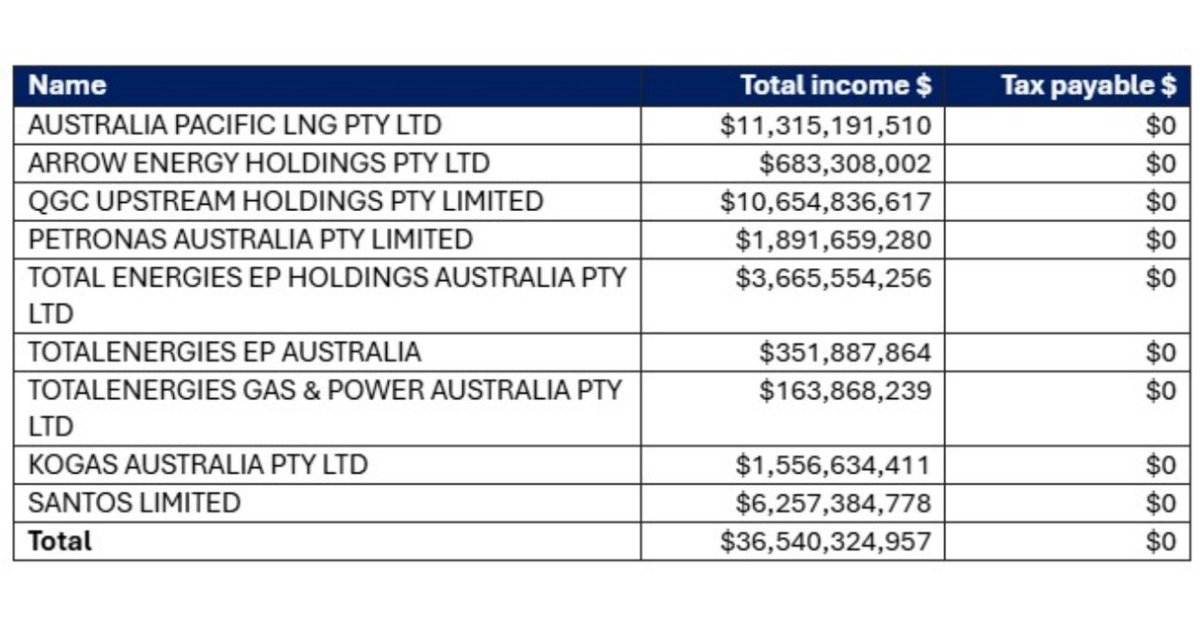 | Name | Total income $ | Tax payable $ |
|---|---|---|
| AUSTRALIA PACIFIC LNG PTY LTD | $11,315,191,510 | $0 |
| ARROW ENERGY HOLDINGS PTY LTD | $683,308,002 | $0 |
| QGC UPSTREAM HOLDINGS PTY LIMITED | $10,654,836,617 | $0 |
| PETRONAS AUSTRALIA PTY LIMITED | $1,891,659,280 | $0 |
| TOTAL ENERGIES EP HOLDINGS AUSTRALIA PTY LTD | $3,665,554,256 | $0 |
| TOTALENERGIES EP AUSTRALIA | $351,887,864 | $0 |
| TOTALENERGIES GAS & POWER AUSTRALIA PTY LTD | $163,868,239 | $0 |
| KOGAS AUSTRALIA PTY LTD | $1,556,634,411 | $0 |
| SANTOS LIMITED | $6,257,384,778 | $0 |
| Total | $36,540,324,957 | $0 |